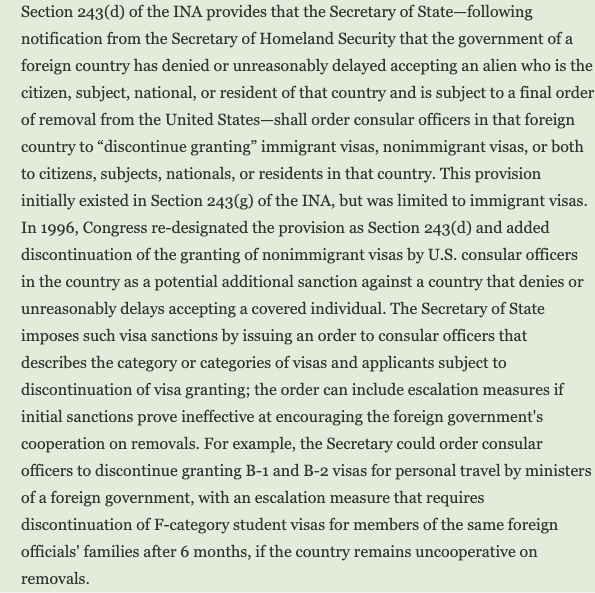 Section 243(d) of the INA provides that the Secretary of State—following notification from the Secretary of Homeland Security that the government of a foreign country has denied or unreasonably delayed accepting an alien who is the citizen, subject, national, or resident of that country and is subject to a final order of removal from the United States—shall order consular officers in that foreign country to “discontinue granting” immigrant visas, nonimmigrant visas, or both to citizens, subjects, nationals, or residents in that country. This provision initially existed in Section 243(g) of the INA, but was limited to immigrant visas. In 1996, Congress re-designated the provision as Section 243(d) and added discontinuation of the granting of nonimmigrant visas by U.S. consular officers in the country as a potential additional sanction against a country that denies or unreasonably delays accepting a covered individual. The Secretary of State imposes such visa sanctions by issuing an order to consular officers that describes the category or categories of visas and applicants subject to discontinuation of visa granting; the order can include escalation measures if initial sanctions prove ineffective at encouraging the foreign government's cooperation on removals. For example, the Secretary could order consular officers to discontinue granting B-1 and B-2 visas for personal travel by ministers of a foreign government, with an escalation measure that requires discontinuation of F-category student visas for members of the same foreign officials' families after 6 months, if the country remains uncooperative on removals.